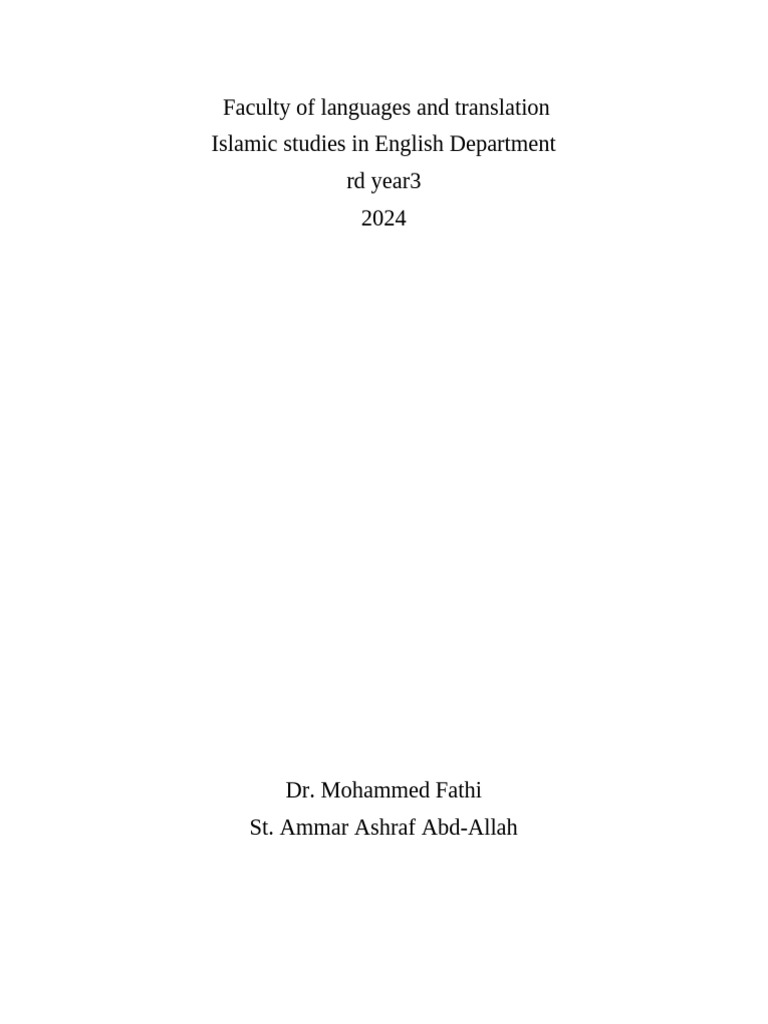 Faculty of languages and translation
Islamic studies in English Department
rd year3
2024

Dr. Mohammed Fathi
St. Ammar Ashraf Abd-Allah